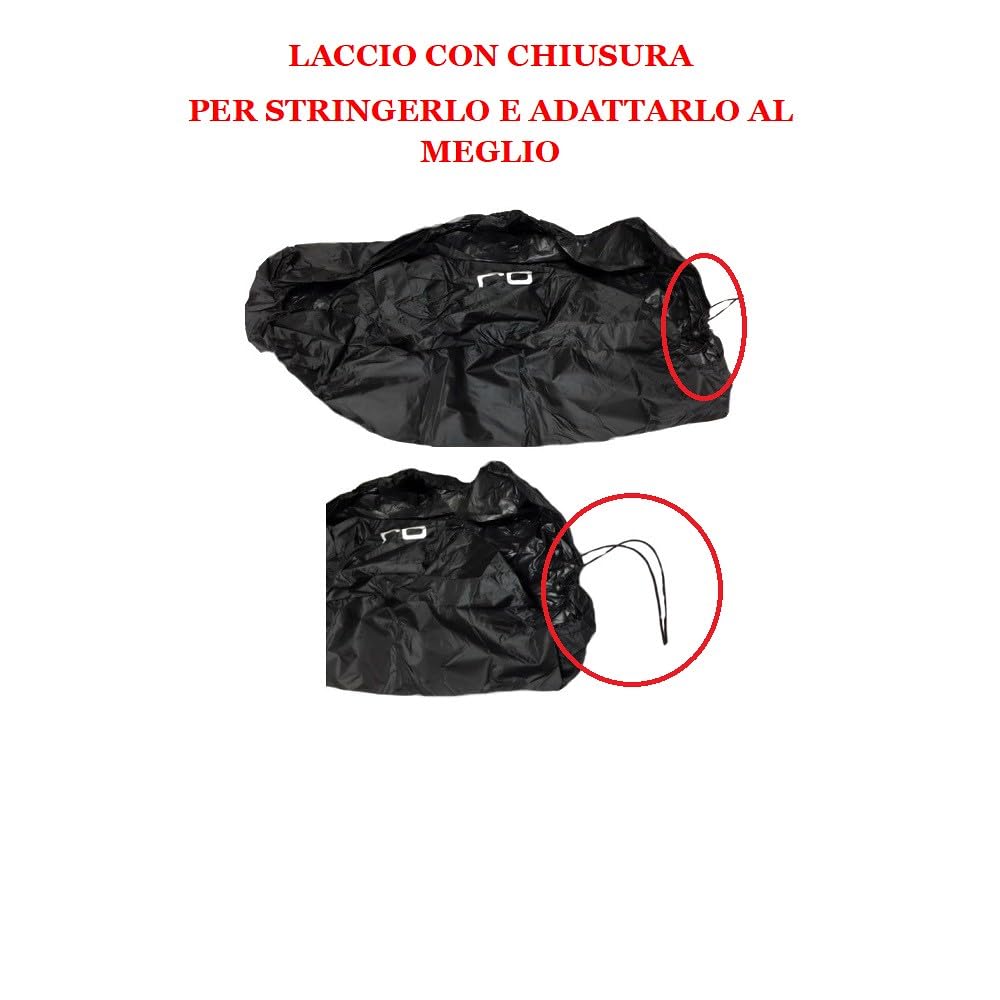 LACCIO CON CHIUSURA

PER STRINGERLO E ADATTARLO AL MEGLIO